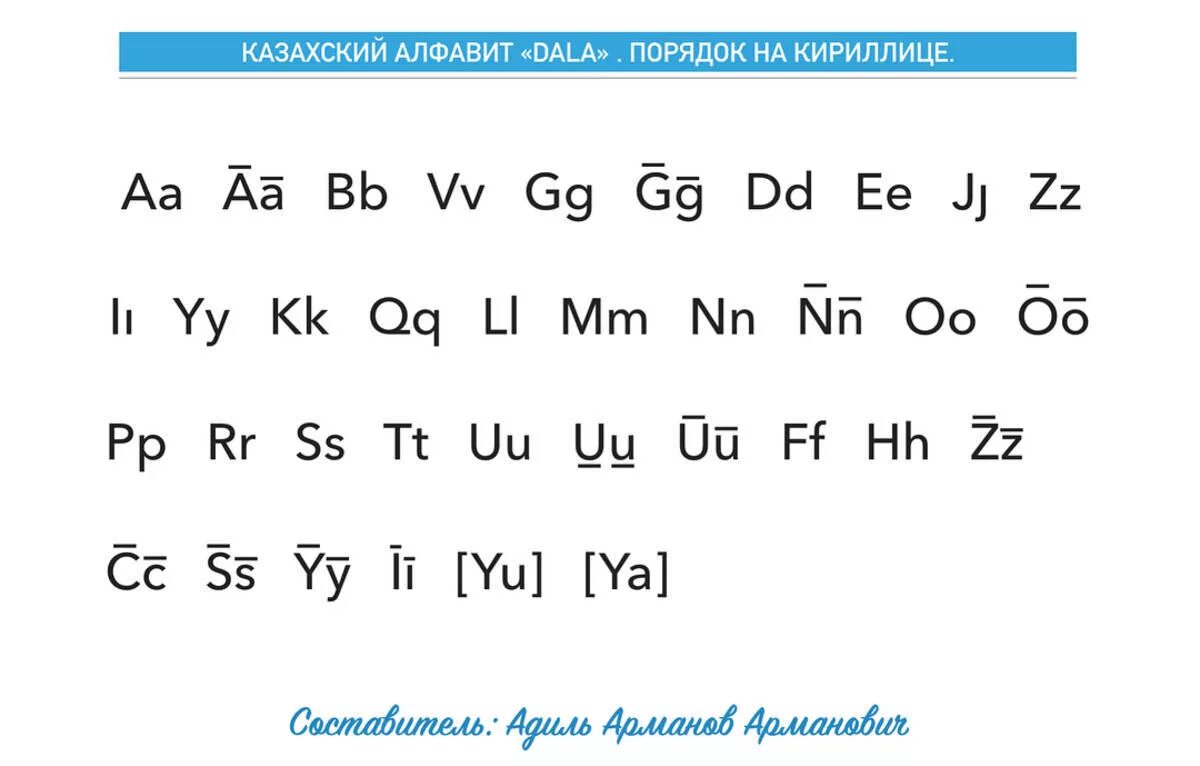 КАЗАХСКИЙ АЛФАВИТ «DALA» . ПОРЯДОК НА КИРИЛЛИЦЕ.

Aa Āā Bb Vv Gg Ḡḡ Dd Ee Jȷ Zz

Iı Yy Kk Qq Ll Mm Nn N̄n̄ Oo Ōō

Pp Rr Ss Tt Uu U̲u̲ Ūū Ff Hh Z̄z̄

C̄c̄ S̄s̄ Ȳȳ Īī [Yu] [Ya]

Составитель: Адиль Арманов Арманович